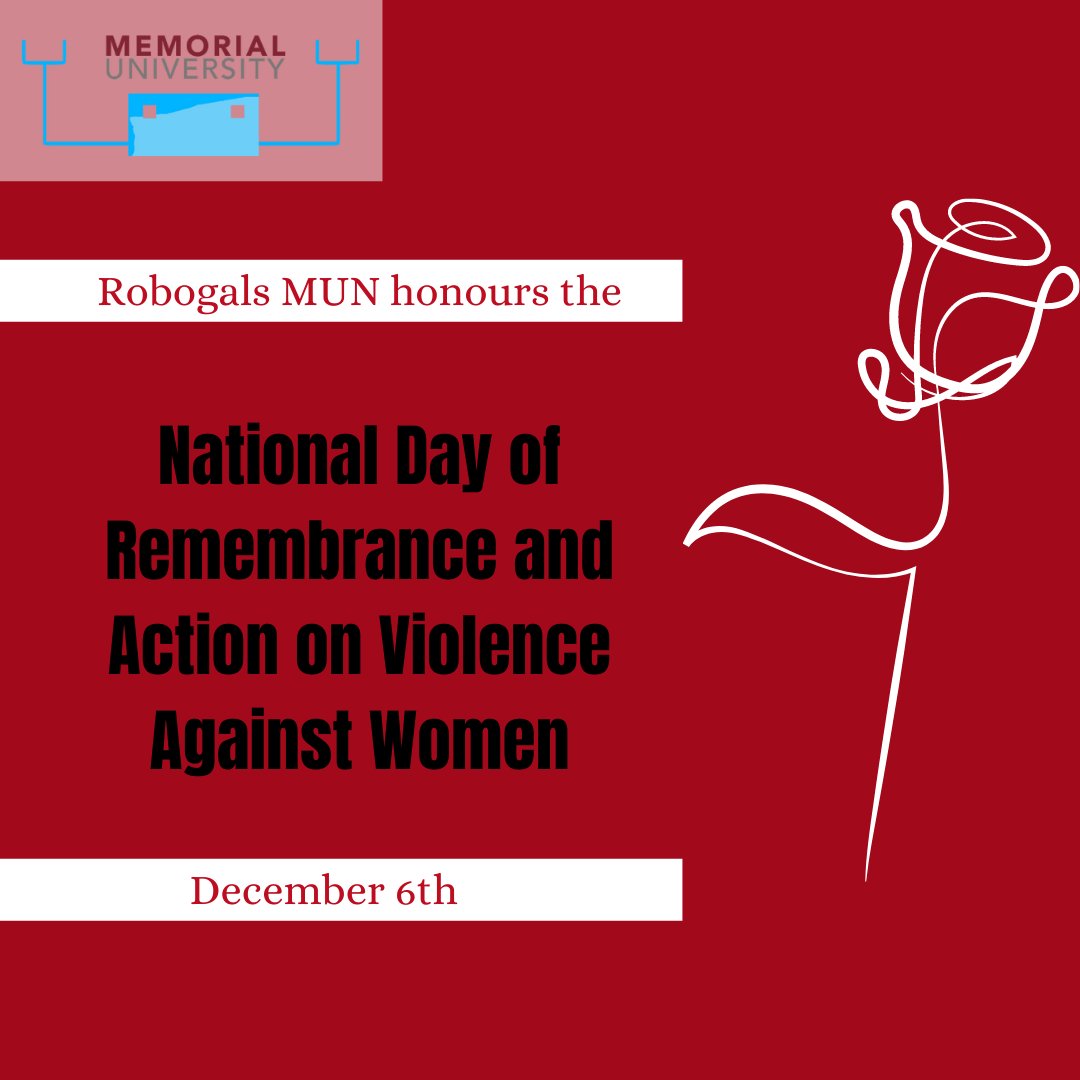 MEMORIAL UNIVERSITY

Robogals MUN honours the

National Day of Remembrance and Action on Violence Against Women

December 6th